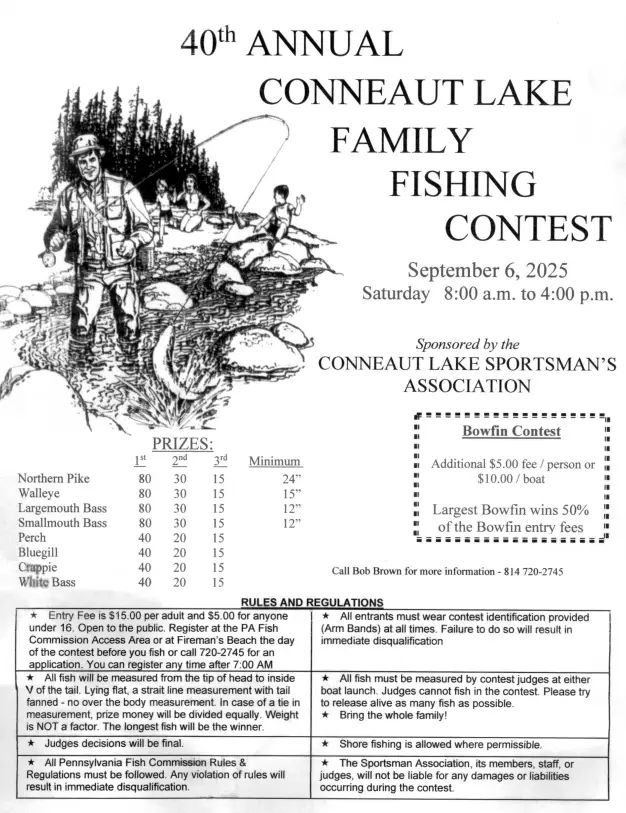 40$^{th}$ ANNUAL
CONNEAUT LAKE
FAMILY
FISHING
CONTEST

September 6, 2025
Saturday 8:00 a.m. to 4:00 p.m.

Sponsored by the
CONNEAUT LAKE SPORTSMAN'S ASSOCIATION

PRIZES:

| | 1$^{st}$ | 2$^{nd}$ | 3$^{rd}$ | Minimum |
|---|---|---|---|---|
| Northern Pike | 80 | 30 | 15 | 24" |
| Walleye | 80 | 30 | 15 | 15" |
| Largemouth Bass | 80 | 30 | 15 | 12" |
| Smallmouth Bass | 80 | 30 | 15 | 12" |
| Perch | 40 | 20 | 15 | |
| Bluegill | 40 | 20 | 15 | |
| Crappie | 40 | 20 | 15 | |
| White Bass | 40 | 20 | 15 | |

Bowfin Contest

Additional $5.00 fee / person or $10.00 / boat

Largest Bowfin wins 50% of the Bowfin entry fees

Call Bob Brown for more information - 814 720-2745

RULES AND REGULATIONS

| | |
|---|---|
| ★ Entry Fee is $15.00 per adult and $5.00 for anyone under 16. Open to the public. Register at the PA Fish Commission Access Area or at Fireman's Beach the day of the contest before you fish or call 720-2745 for an application. You can register any time after 7:00 AM | ★ All entrants must wear contest identification provided (Arm Bands) at all times. Failure to do so will result in immediate disqualification |
| ★ All fish will be measured from the tip of head to inside V of the tail. Lying flat, a strait line measurement with tail fanned - no over the body measurement. In case of a tie in measurement, prize money will be divided equally. Weight is NOT a factor. The longest fish will be the winner. | ★ All fish must be measured by contest judges at either boat launch. Judges cannot fish in the contest. Please try to release alive as many fish as possible. ★ Bring the whole family! |
| ★ Judges decisions will be final. | ★ Shore fishing is allowed where permissible. |
| ★ All Pennsylvania Fish Commission Rules & Regulations must be followed. Any violation of rules will result in immediate disqualification. | ★ The Sportsman Association, its members, staff, or judges, will not be liable for any damages or liabilities occurring during the contest. |